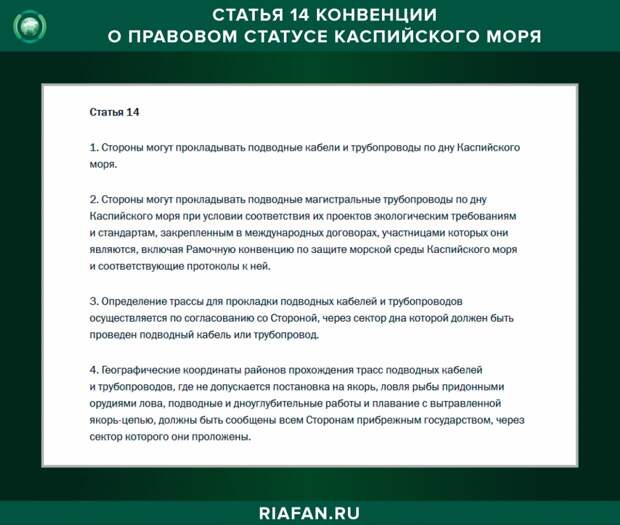 СТАТЬЯ 14 КОНВЕНЦИИ
О ПРАВОВОМ СТАТУСЕ КАСПИЙСКОГО МОРЯ

Статья 14

1. Стороны могут прокладывать подводные кабели и трубопроводы по дну Каспийского моря.

2. Стороны могут прокладывать подводные магистральные трубопроводы по дну Каспийского моря при условии соответствия их проектов экологическим требованиям и стандартам, закрепленным в международных договорах, участницами которых они являются, включая Рамочную конвенцию по защите морской среды Каспийского моря и соответствующие протоколы к ней.

3. Определение трассы для прокладки подводных кабелей и трубопроводов осуществляется по согласованию со Стороной, через сектор дна которой должен быть проведен подводный кабель или трубопровод.

4. Географические координаты районов прохождения трасс подводных кабелей и трубопроводов, где не допускается постановка на якорь, ловля рыбы придонными орудиями лова, подводные и дноуглубительные работы и плавание с вытравленной якорь-цепью, должны быть сообщены всем Сторонам прибрежным государством, через сектор которого они проложены.

RIAFAN.RU